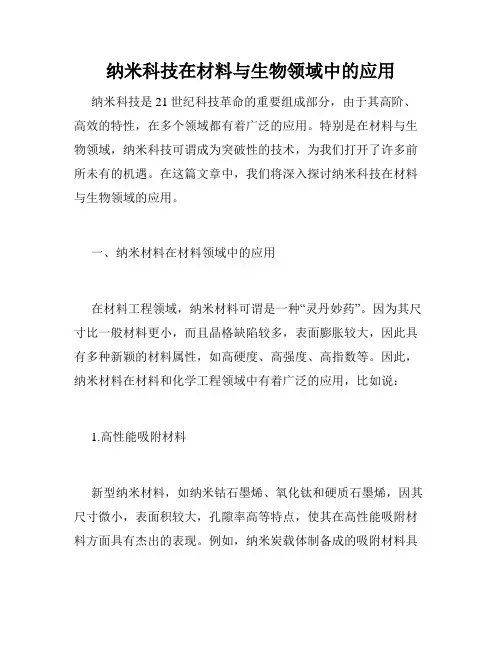 纳米科技在材料与生物领域中的应用

纳米科技是21世纪科技革命的重要组成部分，由于其高阶、高效的特性，在多个领域都有着广泛的应用。特别是在材料与生物领域，纳米科技可谓成为突破性的技术，为我们打开了许多前所未有的机遇。在这篇文章中，我们将深入探讨纳米科技在材料与生物领域的应用。

一、纳米材料在材料领域中的应用

在材料工程领域，纳米材料可谓是一种“灵丹妙药”。因为其尺寸比一般材料更小，而且晶格缺陷较多，表面膨胀较大，因此具有多种新颖的材料属性，如高硬度、高强度、高指数等。因此，纳米材料在材料和化学工程领域中有着广泛的应用，比如说：

1.高性能吸附材料

新型纳米材料，如纳米钻石墨烯、氧化钛和硬质石墨烯，因其尺寸微小，表面积较大，孔隙率高等特点，使其在高性能吸附材料方面具有杰出的表现。例如，纳米炭载体制备成的吸附材料具